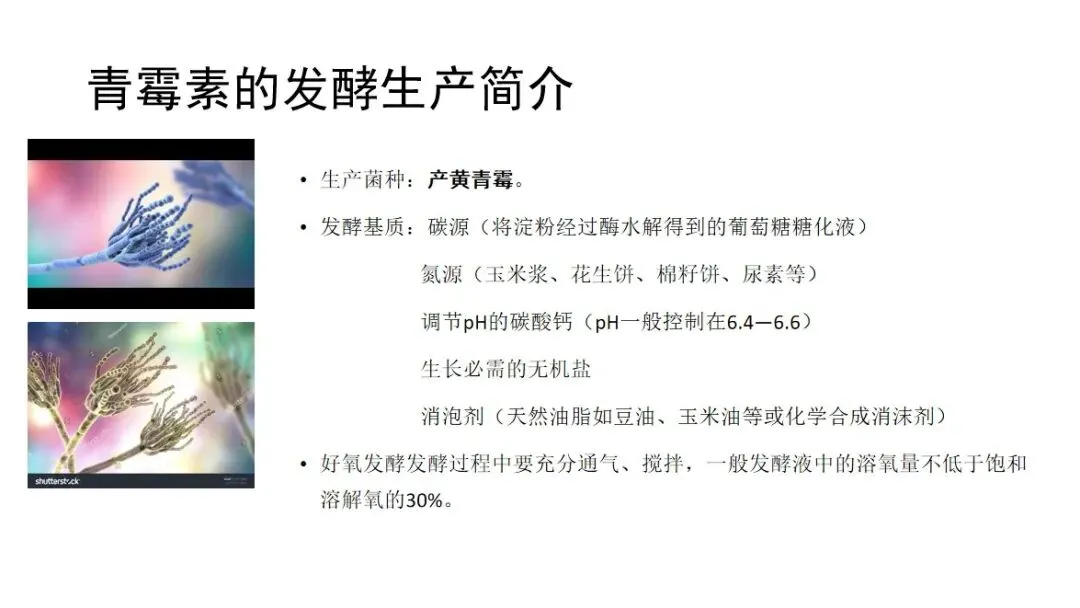 青霉素的发酵生产简介

• 生产菌种：产黄青霉。

• 发酵基质：碳源（将淀粉经过酶水解得到的葡萄糖糖化液）

氮源（玉米浆、花生饼、棉籽饼、尿素等）

调节pH的碳酸钙（pH一般控制在6.4—6.6）

生长必需的无机盐

消泡剂（天然油脂如豆油、玉米油等或化学合成消沫剂）

• 好氧发酵发酵过程中要充分通气、搅拌，一般发酵液中的溶氧量不低于饱和溶解氧的30%。

shutterstock